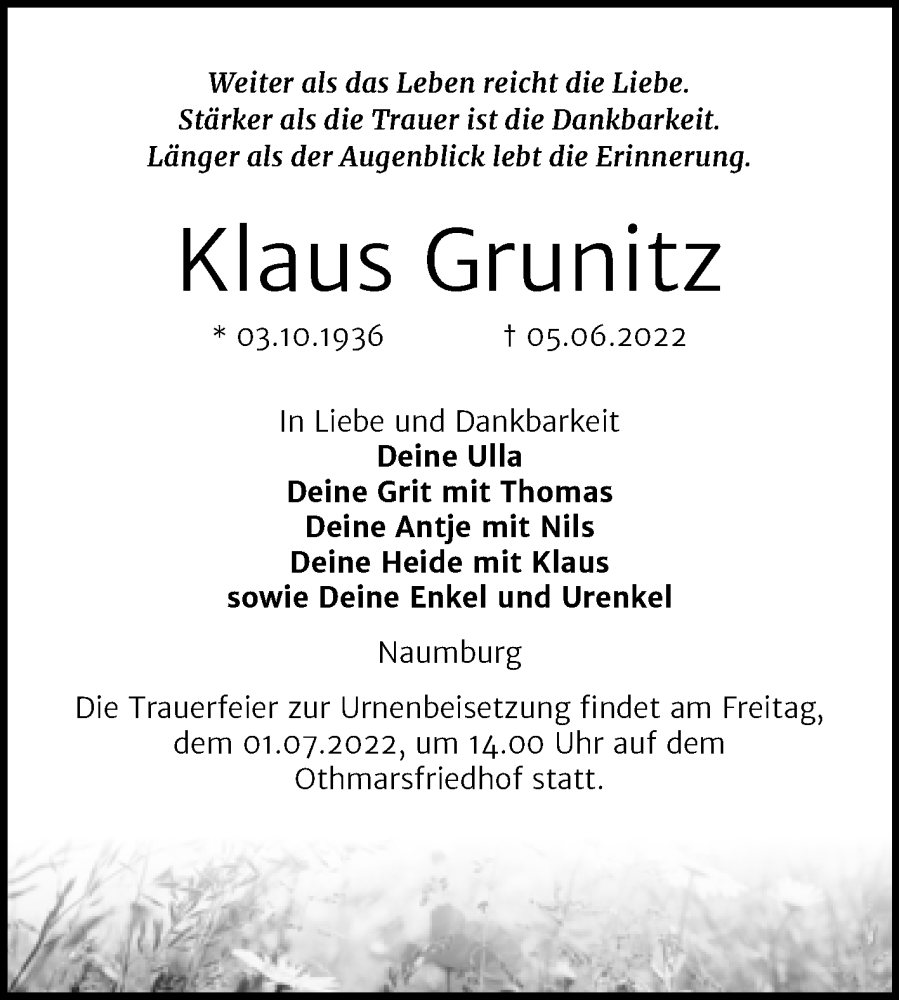 Weiter als das Leben reicht die Liebe.
Stärker als die Trauer ist die Dankbarkeit.
Länger als der Augenblick lebt die Erinnerung.

Klaus Grunitz

* 03.10.1936 † 05.06.2022

In Liebe und Dankbarkeit
Deine Ulla
Deine Grit mit Thomas
Deine Antje mit Nils
Deine Heide mit Klaus
sowie Deine Enkel und Urenkel

Naumburg

Die Trauerfeier zur Urnenbeisetzung findet am Freitag, dem 01.07.2022, um 14.00 Uhr auf dem Othmarsfriedhof statt.